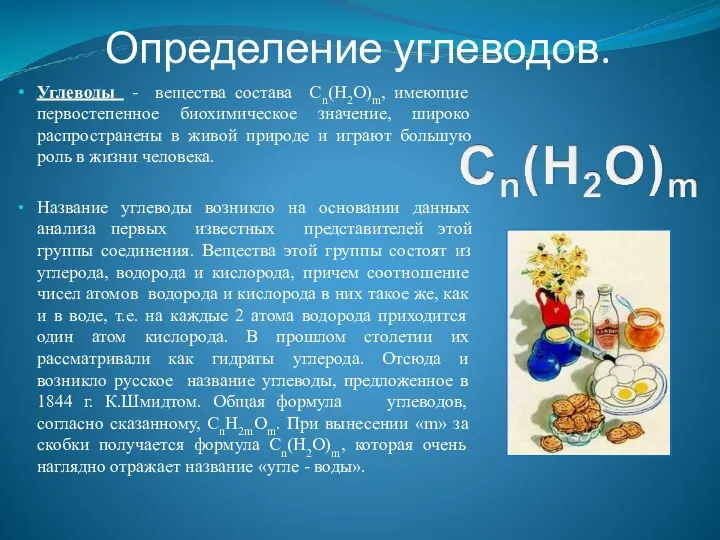 Определение углеводов.

• Углеводы - вещества состава $C_n(H_2O)_m$, имеющие первостепенное биохимическое значение, широко распространены в живой природе и играют большую роль в жизни человека.

$C_n(H_2O)_m$

• Название углеводы возникло на основании данных анализа первых известных представителей этой группы соединения. Вещества этой группы состоят из углерода, водорода и кислорода, причем соотношение чисел атомов водорода и кислорода в них такое же, как и в воде, т.е. на каждые 2 атома водорода приходится один атом кислорода. В прошлом столетии их рассматривали как гидраты углерода. Отсюда и возникло русское название углеводы, предложенное в 1844 г. К.Шмидтом. Общая формула углеводов, согласно сказанному, $C_nH_{2m}O_m$. При вынесении «m» за скобки получается формула $C_n(H_2O)_m$, которая очень наглядно отражает название «угле - воды».